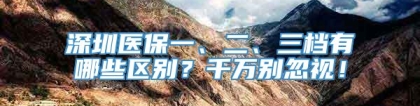 深圳医保一、二、三档有哪些区别？千万别忽视！